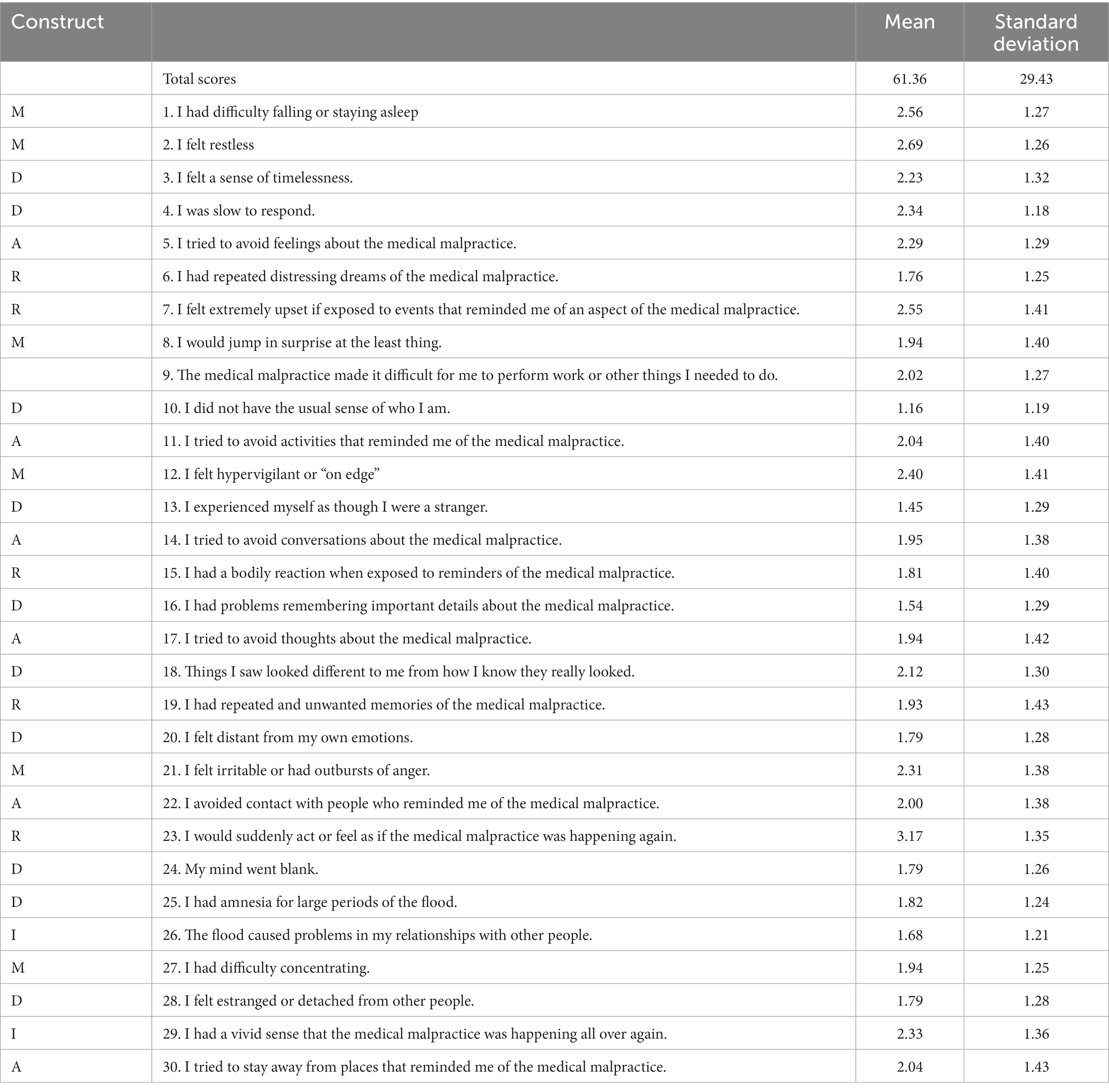 | Construct | | Mean | Standard deviation |
|---|---|---|---|
| | Total scores | 61.36 | 29.43 |
| M | 1. I had difficulty falling or staying asleep | 2.56 | 1.27 |
| M | 2. I felt restless | 2.69 | 1.26 |
| D | 3. I felt a sense of timelessness. | 2.23 | 1.32 |
| D | 4. I was slow to respond. | 2.34 | 1.18 |
| A | 5. I tried to avoid feelings about the medical malpractice. | 2.29 | 1.29 |
| R | 6. I had repeated distressing dreams of the medical malpractice. | 1.76 | 1.25 |
| R | 7. I felt extremely upset if exposed to events that reminded me of an aspect of the medical malpractice. | 2.55 | 1.41 |
| M | 8. I would jump in surprise at the least thing. | 1.94 | 1.40 |
| | 9. The medical malpractice made it difficult for me to perform work or other things I needed to do. | 2.02 | 1.27 |
| D | 10. I did not have the usual sense of who I am. | 1.16 | 1.19 |
| A | 11. I tried to avoid activities that reminded me of the medical malpractice. | 2.04 | 1.40 |
| M | 12. I felt hypervigilant or “on edge” | 2.40 | 1.41 |
| D | 13. I experienced myself as though I were a stranger. | 1.45 | 1.29 |
| A | 14. I tried to avoid conversations about the medical malpractice. | 1.95 | 1.38 |
| R | 15. I had a bodily reaction when exposed to reminders of the medical malpractice. | 1.81 | 1.40 |
| D | 16. I had problems remembering important details about the medical malpractice. | 1.54 | 1.29 |
| A | 17. I tried to avoid thoughts about the medical malpractice. | 1.94 | 1.42 |
| D | 18. Things I saw looked different to me from how I know they really looked. | 2.12 | 1.30 |
| R | 19. I had repeated and unwanted memories of the medical malpractice. | 1.93 | 1.43 |
| D | 20. I felt distant from my own emotions. | 1.79 | 1.28 |
| M | 21. I felt irritable or had outbursts of anger. | 2.31 | 1.38 |
| A | 22. I avoided contact with people who reminded me of the medical malpractice. | 2.00 | 1.38 |
| R | 23. I would suddenly act or feel as if the medical malpractice was happening again. | 3.17 | 1.35 |
| D | 24. My mind went blank. | 1.79 | 1.26 |
| D | 25. I had amnesia for large periods of the flood. | 1.82 | 1.24 |
| I | 26. The flood caused problems in my relationships with other people. | 1.68 | 1.21 |
| M | 27. I had difficulty concentrating. | 1.94 | 1.25 |
| D | 28. I felt estranged or detached from other people. | 1.79 | 1.28 |
| I | 29. I had a vivid sense that the medical malpractice was happening all over again. | 2.33 | 1.36 |
| A | 30. I tried to stay away from places that reminded me of the medical malpractice. | 2.04 | 1.43 |